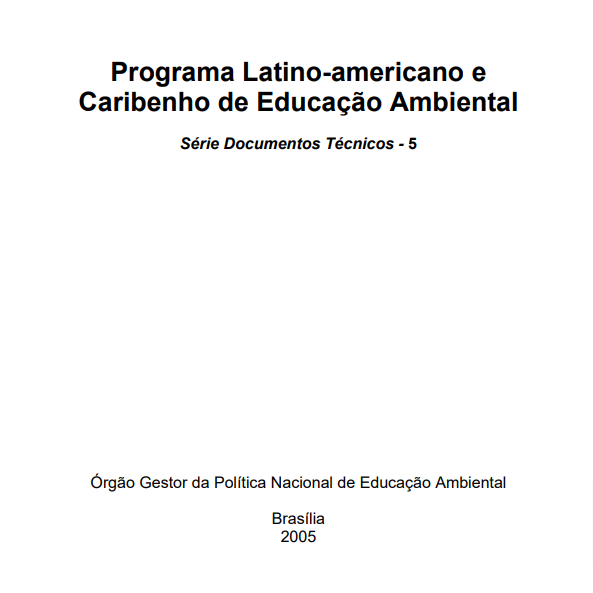 Programa Latino-americano e Caribenho de Educação Ambiental

Série Documentos Técnicos - 5

Órgão Gestor da Política Nacional de Educação Ambiental

Brasília
2005